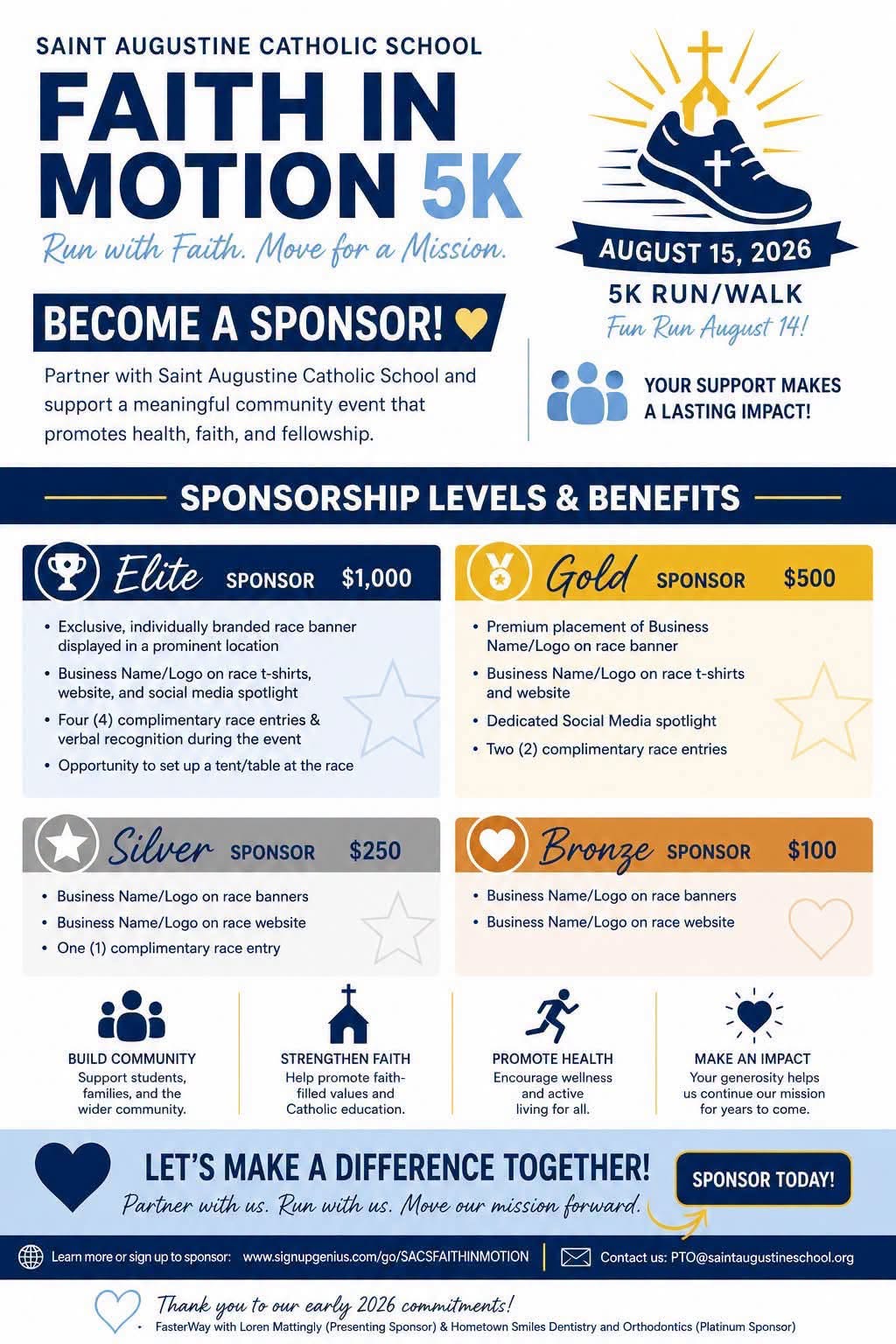 SAINT AUGUSTINE CATHOLIC SCHOOL

FAITH IN MOTION 5K

Run with Faith. Move for a Mission.

AUGUST 15, 2026

5K RUN/WALK

Fun Run August 14!

BECOME A SPONSOR!

Partner with Saint Augustine Catholic School and support a meaningful community event that promotes health, faith, and fellowship.

YOUR SUPPORT MAKES A LASTING IMPACT!

SPONSORSHIP LEVELS & BENEFITS

Elite SPONSOR $1,000

• Exclusive, individually branded race banner displayed in a prominent location
• Business Name/Logo on race t-shirts, website, and social media spotlight
• Four (4) complimentary race entries & verbal recognition during the event
• Opportunity to set up a tent/table at the race

Gold SPONSOR $500

• Premium placement of Business Name/Logo on race banner
• Business Name/Logo on race t-shirts and website
• Dedicated Social Media spotlight
• Two (2) complimentary race entries

Silver SPONSOR $250

• Business Name/Logo on race banners
• Business Name/Logo on race website
• One (1) complimentary race entry

Bronze SPONSOR $100

• Business Name/Logo on race banners
• Business Name/Logo on race website

BUILD COMMUNITY
Support students, families, and the wider community.

STRENGTHEN FAITH
Help promote faith-filled values and Catholic education.

PROMOTE HEALTH
Encourage wellness and active living for all.

MAKE AN IMPACT
Your generosity helps us continue our mission for years to come.

LET'S MAKE A DIFFERENCE TOGETHER!

Partner with us. Run with us. Move our mission forward.

SPONSOR TODAY!

Learn more or sign up to sponsor: www.signupgenius.com/go/SACSFAITHINMOTION

Contact us: PTO@saintaugustineschool.org

Thank you to our early 2026 commitments!

• FasterWay with Loren Mattingly (Presenting Sponsor) & Hometown Smiles Dentistry and Orthodontics (Platinum Sponsor)